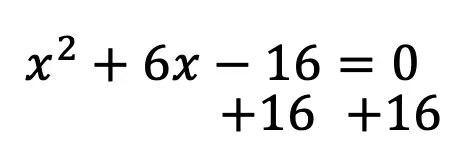 $x^2 + 6x - 16 = 0$
$+16 \quad +16$